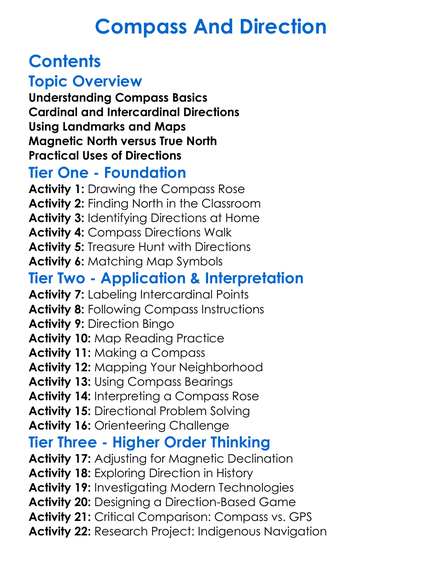 Compass And Direction

Contents

Topic Overview

Understanding Compass Basics
Cardinal and Intercardinal Directions
Using Landmarks and Maps
Magnetic North versus True North
Practical Uses of Directions

Tier One - Foundation

Activity 1: Drawing the Compass Rose
Activity 2: Finding North in the Classroom
Activity 3: Identifying Directions at Home
Activity 4: Compass Directions Walk
Activity 5: Treasure Hunt with Directions
Activity 6: Matching Map Symbols

Tier Two - Application & Interpretation

Activity 7: Labeling Intercardinal Points
Activity 8: Following Compass Instructions
Activity 9: Direction Bingo
Activity 10: Map Reading Practice
Activity 11: Making a Compass
Activity 12: Mapping Your Neighborhood
Activity 13: Using Compass Bearings
Activity 14: Interpreting a Compass Rose
Activity 15: Directional Problem Solving
Activity 16: Orienteering Challenge

Tier Three - Higher Order Thinking

Activity 17: Adjusting for Magnetic Declination
Activity 18: Exploring Direction in History
Activity 19: Investigating Modern Technologies
Activity 20: Designing a Direction-Based Game
Activity 21: Critical Comparison: Compass vs. GPS
Activity 22: Research Project: Indigenous Navigation